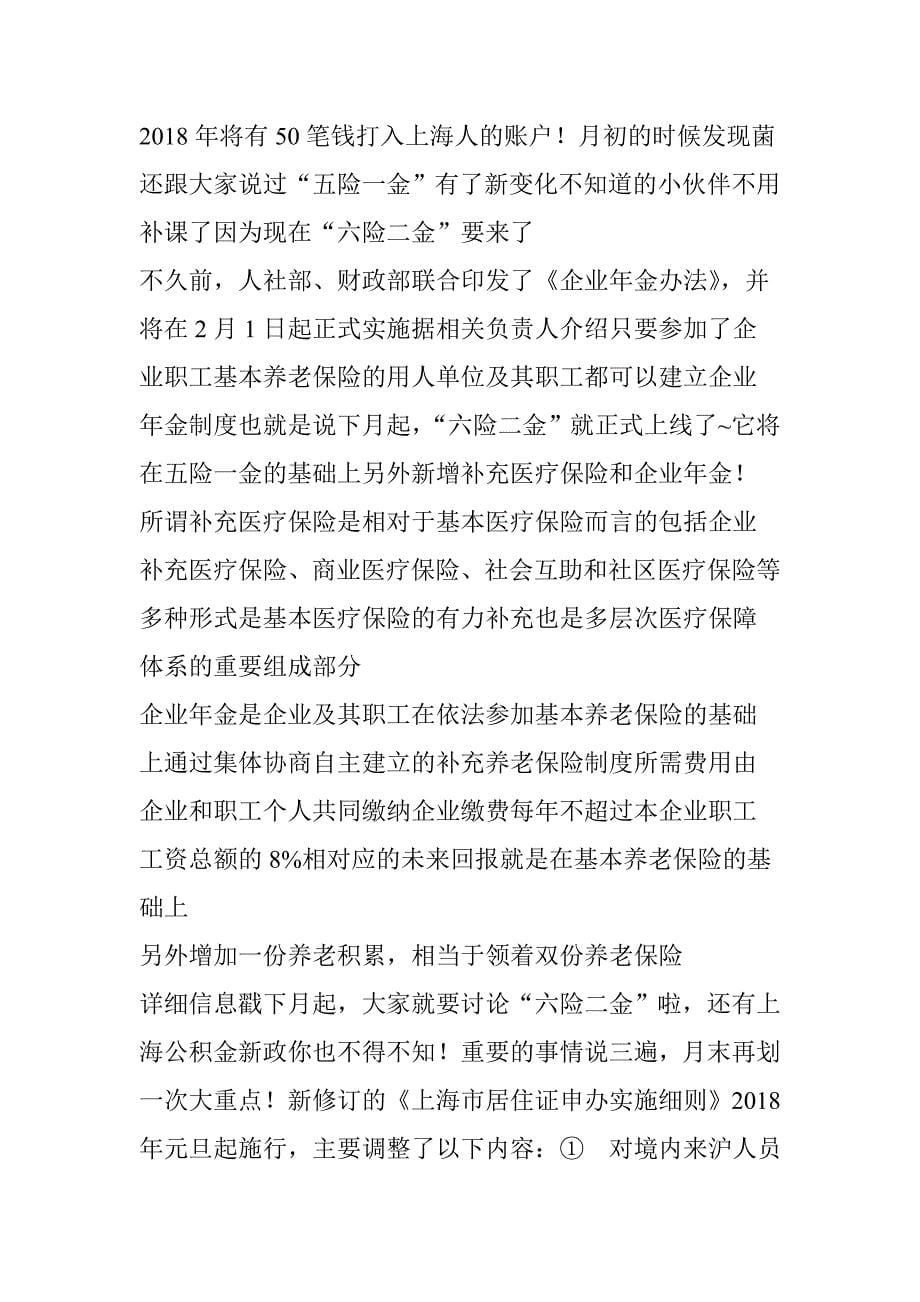 2018 年将有 50 笔钱打入上海人的账户！月初的时候发现菌还跟大家说过“五险一金”有了新变化不知道的小伙伴不用补课了因为现在“六险二金”要来了
不久前，人社部、财政部联合印发了《企业年金办法》，并将在 2 月 1 日起正式实施据相关负责人介绍只要参加了企业职工基本养老保险的用人单位及其职工都可以建立企业年金制度也就是说下月起，“六险二金”就正式上线了~它将在五险一金的基础上另外新增补充医疗保险和企业年金！
所谓补充医疗保险是相对于基本医疗保险而言的包括企业补充医疗保险、商业医疗保险、社会互助和社区医疗保险等多种形式是基本医疗保险的有力补充也是多层次医疗保障体系的重要组成部分
企业年金是企业及其职工在依法参加基本养老保险的基础上通过集体协商自主建立的补充养老保险制度所需费用由企业和职工个人共同缴纳企业缴费每年不超过本企业职工工资总额的 8%相对应的未来回报就是在基本养老保险的基础上
另外增加一份养老积累，相当于领着双份养老保险
详细信息戳下月起，大家就要讨论“六险二金”啦，还有上海公积金新政你也不得不知！重要的事情说三遍，月末再划一次大重点！新修订的《上海市居住证申办实施细则》2018 年元旦起施行，主要调整了以下内容：①　对境内来沪人员